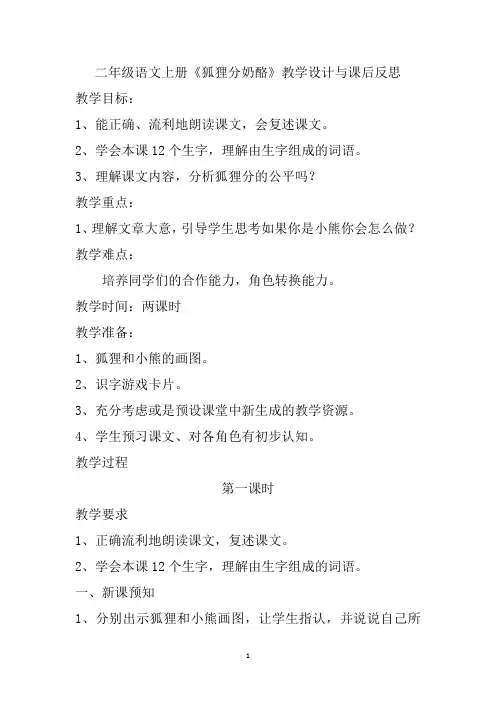 二年级语文上册《狐狸分奶酪》教学设计与课后反思

教学目标：

1、能正确、流利地朗读课文，会复述课文。

2、学会本课 12 个生字，理解由生字组成的词语。

3、理解课文内容，分析狐狸分的公平吗？

教学重点：

1、理解文章大意，引导学生思考如果你是小熊你会怎么做？

教学难点：

培养同学们的合作能力，角色转换能力。

教学时间：两课时

教学准备：

1、狐狸和小熊的画图。

2、识字游戏卡片。

3、充分考虑或是预设课堂中新生成的教学资源。

4、学生预习课文、对各角色有初步认知。

教学过程

第一课时

教学要求

1、正确流利地朗读课文，复述课文。

2、学会本课 12 个生字，理解由生字组成的词语。

一、新课预知

1、分别出示狐狸和小熊画图，让学生指认，并说说自己所

1